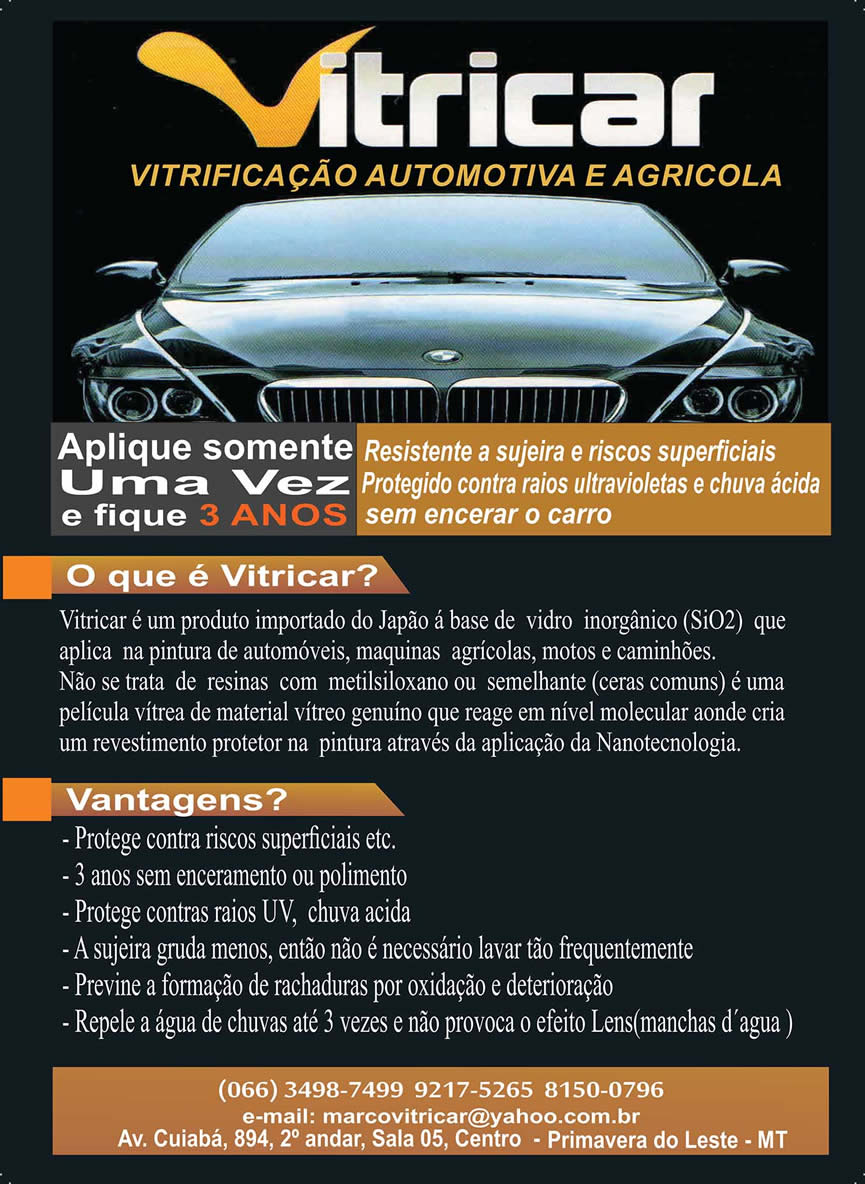 Vitricar
VITRIFICAÇÃO AUTOMOTIVA E AGRICOLA

Aplique somente Uma Vez e fique 3 ANOS

Resistente a sujeira e riscos superficiais
Protegido contra raios ultravioletas e chuva ácida
sem encerar o carro

O que é Vitricar?

Vitricar é um produto importado do Japão á base de vidro inorgânico (SiO2) que aplica na pintura de automóveis, maquinas agrícolas, motos e caminhões.
Não se trata de resinas com metilsiloxano ou semelhante (ceras comuns) é uma película vítrea de material vítreo genuíno que reage em nível molecular aonde cria um revestimento protetor na pintura através da aplicação da Nanotecnologia.

Vantagens?

- Protege contra riscos superficiais etc.
- 3 anos sem enceramento ou polimento
- Protege contras raios UV, chuva acida
- A sujeira gruda menos, então não é necessário lavar tão frequentemente
- Previne a formação de rachaduras por oxidação e deterioração
- Repele a água de chuvas até 3 vezes e não provoca o efeito Lens(manchas d´agua )

(066) 3498-7499 9217-5265 8150-0796
e-mail: marcovitricar@yahoo.com.br
Av. Cuiabá, 894, 2º andar, Sala 05, Centro - Primavera do Leste - MT